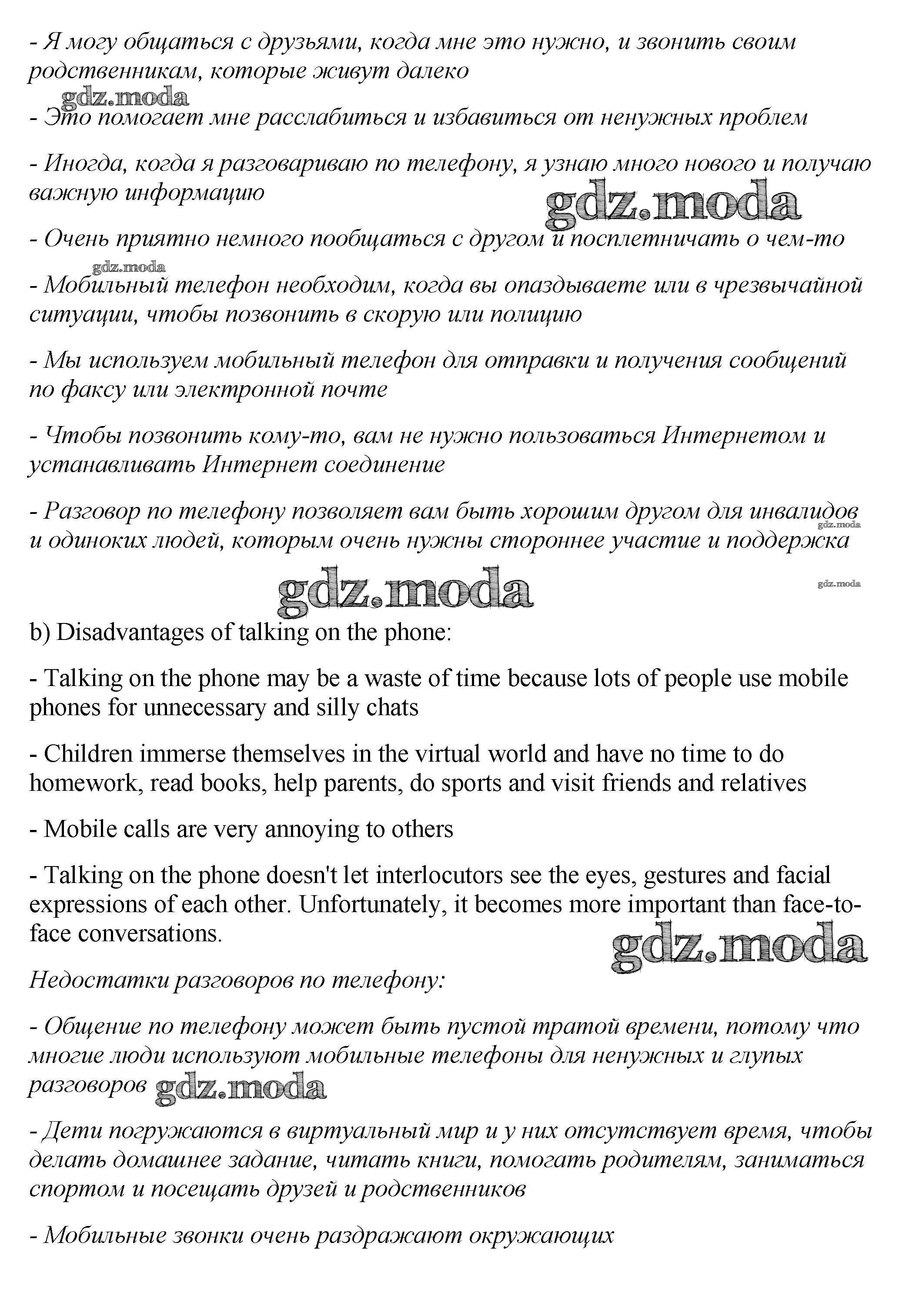 - Я могу общаться с друзьями, когда мне это нужно, и звонить своим родственникам, которые живут далеко

gdz.moda

- Это помогает мне расслабиться и избавиться от ненужных проблем

- Иногда, когда я разговариваю по телефону, я узнаю много нового и получаю важную информацию

gdz.moda

- Очень приятно немного пообщаться с другом и посплетничать о чем-то

gdz.moda

- Мобильный телефон необходим, когда вы опаздываете или в чрезвычайной ситуации, чтобы позвонить в скорую или полицию

- Мы используем мобильный телефон для отправки и получения сообщений по факсу или электронной почте

- Чтобы позвонить кому-то, вам не нужно пользоваться Интернетом и устанавливать Интернет соединение

- Разговор по телефону позволяет вам быть хорошим другом для инвалидов и одиноких людей, которым очень нужны стороннее участие и поддержка

gdz.moda

gdz.moda

gdz.moda

b) Disadvantages of talking on the phone:

- Talking on the phone may be a waste of time because lots of people use mobile phones for unnecessary and silly chats

- Children immerse themselves in the virtual world and have no time to do homework, read books, help parents, do sports and visit friends and relatives

- Mobile calls are very annoying to others

- Talking on the phone doesn't let interlocutors see the eyes, gestures and facial expressions of each other. Unfortunately, it becomes more important than face-to-face conversations.

gdz.moda

Недостатки разговоров по телефону:

- Общение по телефону может быть пустой тратой времени, потому что многие люди используют мобильные телефоны для ненужных и глупых разговоров gdz.moda

- Дети погружаются в виртуальный мир и у них отсутствует время, чтобы делать домашнее задание, читать книги, помогать родителям, заниматься спортом и посещать друзей и родственников

- Мобильные звонки очень раздражают окружающих